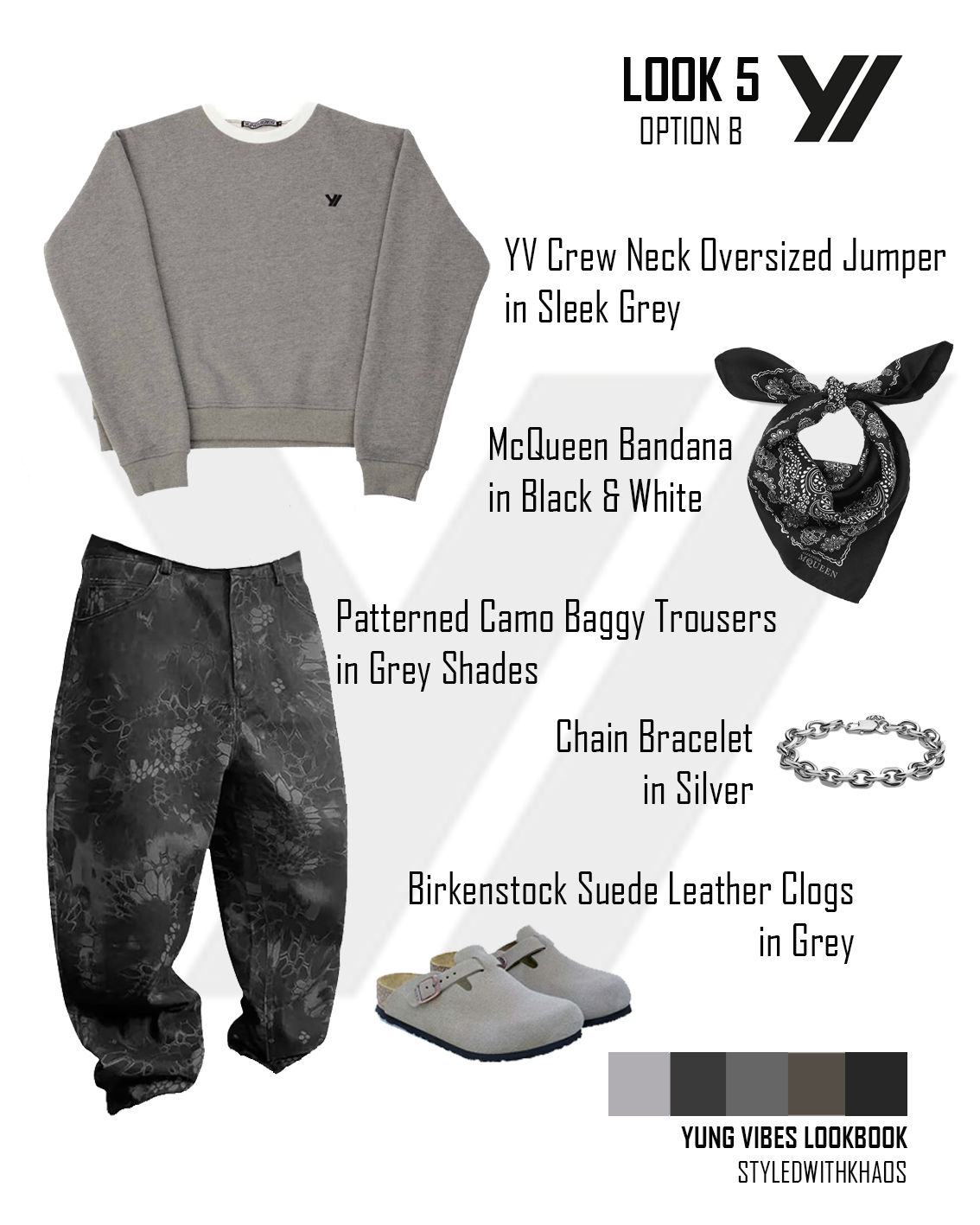 LOOK 5
OPTION B

YV Crew Neck Oversized Jumper
in Sleek Grey

McQueen Bandana
in Black & White

Patterned Camo Baggy Trousers
in Grey Shades

Chain Bracelet
in Silver

Birkenstock Suede Leather Clogs
in Grey

YUNG VIBES LOOKBOOK
STYLEDWITHKHAOS